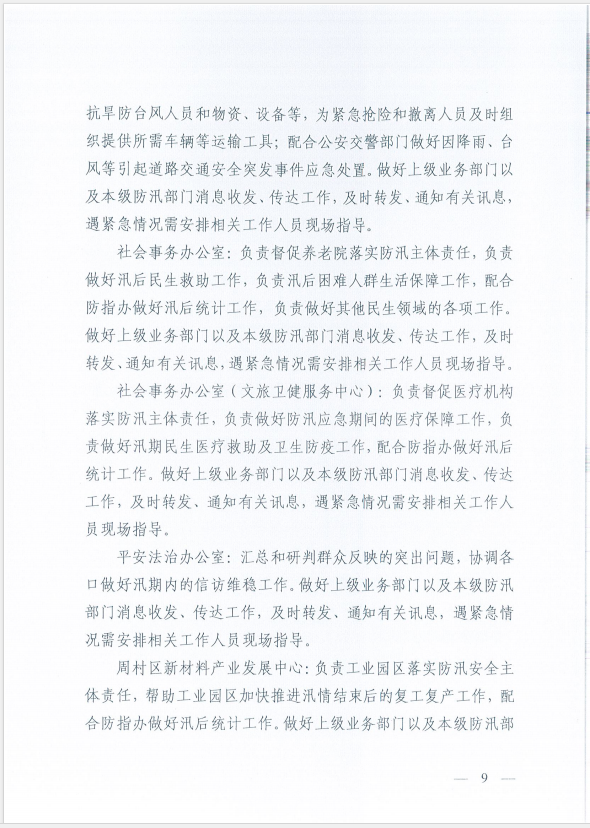 抗旱防台风人员和物资、设备等，为紧急抢险和撤离人员及时组织提供所需车辆等运输工具；配合公安交警部门做好因降雨、台风等引起道路交通安全突发事件应急处置。做好上级业务部门以及本级防汛部门消息收发、传达工作，及时转发、通知有关讯息，遇紧急情况需安排相关工作人员现场指导。

社会事务办公室：负责督促养老院落实防汛主体责任，负责做好汛后民生救助工作，负责汛后困难人群生活保障工作，配合防指办做好汛后统计工作，负责做好其他民生领域的各项工作。做好上级业务部门以及本级防汛部门消息收发、传达工作，及时转发、通知有关讯息，遇紧急情况需安排相关工作人员现场指导。

社会事务办公室（文旅卫健服务中心）：负责督促医疗机构落实防汛主体责任，负责做好防汛应急期间的医疗保障工作，负责做好汛期民生医疗救助及卫生防疫工作，配合防指办做好汛后统计工作。做好上级业务部门以及本级防汛部门消息收发、传达工作，及时转发、通知有关讯息，遇紧急情况需安排相关工作人员现场指导。

平安法治办公室：汇总和研判群众反映的突出问题，协调各口做好汛期内的信访维稳工作。做好上级业务部门以及本级防汛部门消息收发、传达工作，及时转发、通知有关讯息，遇紧急情况需安排相关工作人员现场指导。

周村区新材料产业发展中心：负责工业园区落实防汛安全主体责任，帮助工业园区加快推进汛情结束后的复工复产工作，配合防指办做好汛后统计工作。做好上级业务部门以及本级防汛部

— 9 —